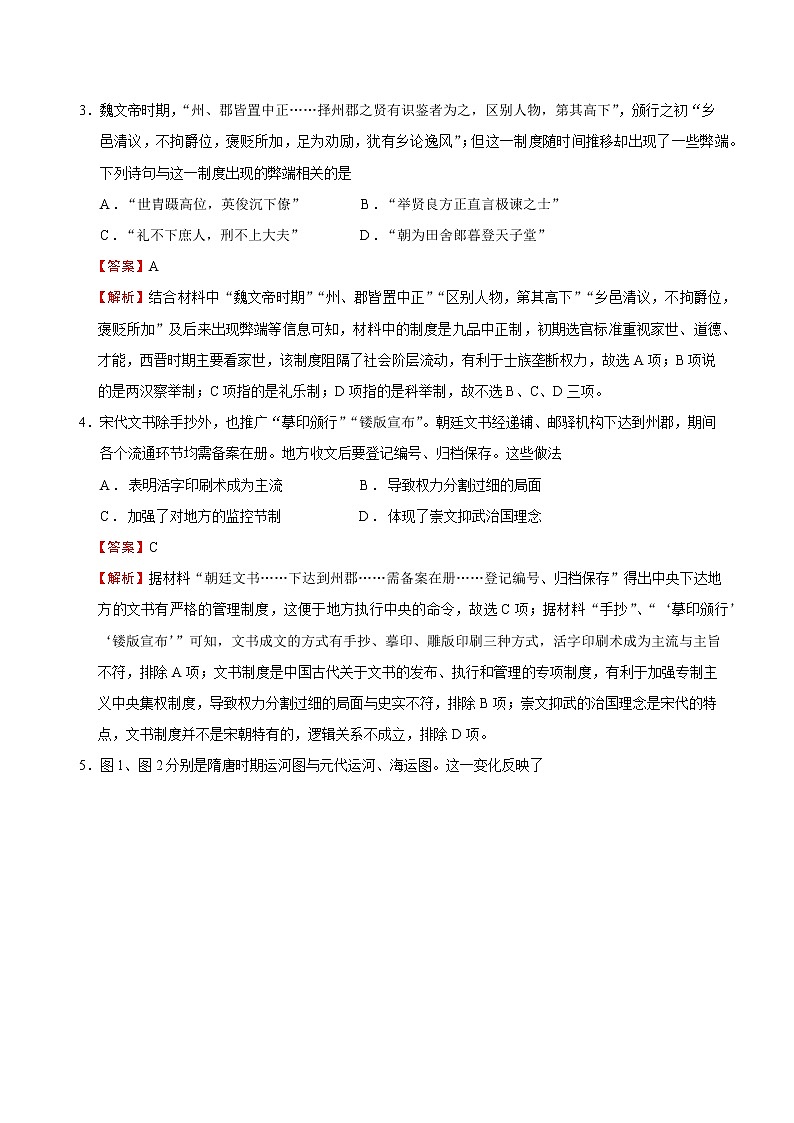 3．魏文帝时期，“州、郡皆置中正……择州郡之贤有识鉴者为之，区别人物，第其高下”，颁行之初“乡邑清议，不拘爵位，褒贬所加，足为劝励，犹有乡论逸风”；但这一制度随时间推移却出现了一些弊端。下列诗句与这一制度出现的弊端相关的是

A．“世胄蹑高位，英俊沉下僚”　　B．“举贤良方正直言极谏之士”

C．“礼不下庶人，刑不上大夫”　　D．“朝为田舍郎暮登天子堂”

【答案】A

【解析】结合材料中“魏文帝时期”“州、郡皆置中正”“区别人物，第其高下”“乡邑清议，不拘爵位，褒贬所加”及后来出现弊端等信息可知，材料中的制度是九品中正制，初期选官标准重视家世、道德、才能，西晋时期主要看家世，该制度阻隔了社会阶层流动，有利于士族垄断权力，故选A项；B项说的是两汉察举制；C项指的是礼乐制；D项指的是科举制，故不选B、C、D三项。

4．宋代文书除手抄外，也推广“摹印颁行”“镂版宣布”。朝廷文书经递铺、邮驿机构下达到州郡，期间各个流通环节均需备案在册。地方收文后要登记编号、归档保存。这些做法

A．表明活字印刷术成为主流　　B．导致权力分割过细的局面

C．加强了对地方的监控节制　　D．体现了崇文抑武治国理念

【答案】C

【解析】据材料“朝廷文书……下达到州郡……需备案在册……登记编号、归档保存”得出中央下达地方的文书有严格的管理制度，这便于地方执行中央的命令，故选C项；据材料“手抄”、“‘摹印颁行’‘镂版宣布’”可知，文书成文的方式有手抄、摹印、雕版印刷三种方式，活字印刷术成为主流与主旨不符，排除A项；文书制度是中国古代关于文书的发布、执行和管理的专项制度，有利于加强专制主义中央集权制度，导致权力分割过细的局面与史实不符，排除B项；崇文抑武的治国理念是宋代的特点，文书制度并不是宋朝特有的，逻辑关系不成立，排除D项。

5．图1、图2分别是隋唐时期运河图与元代运河、海运图。这一变化反映了